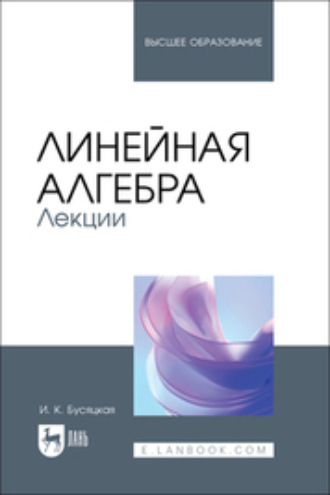 ВЫСШЕЕ ОБРАЗОВАНИЕ

ЛИНЕЙНАЯ АЛГЕБРА
Лекции

И. К. Бусяцкая

ЛАНЬ

E.LANBOOK.COM